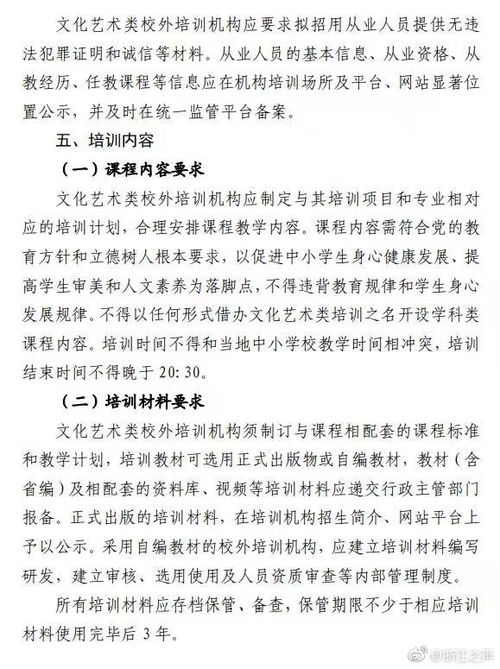 文化艺术类校外培训机构应要求拟招用从业人员提供无违法犯罪证明和诚信等材料。从业人员的基本信息、从业资格、从教经历、任教课程等信息应在机构培训场所及平台、网站显著位置公示，并及时在统一监管平台备案。

五、培训内容

（一）课程内容要求

文化艺术类校外培训机构应制定与其培训项目和专业相对应的培训计划，合理安排课程教学内容。课程内容需符合党的教育方针和立德树人根本要求，以促进中小学生身心健康发展、提高学生审美和人文素养为落脚点，不得违背教育规律和学生身心发展规律。不得以任何形式借办文化艺术类培训之名开设学科类课程内容。培训时间不得和当地中小学校教学时间相冲突，培训结束时间不得晚于 20:30。

（二）培训材料要求

文化艺术类校外培训机构须制订与课程相配套的课程标准和教学计划，培训教材可选用正式出版物或自编教材，教材（含省编）及相配套的资料库、视频等培训材料应递交行政主管部门报备。正式出版的培训材料，在培训机构招生简介、网站平台上予以公示。采用自编教材的校外培训机构，应建立培训材料编写研发，建立审核、选用使用及人员资质审查等内部管理制度。

所有培训材料应存档保管、备查，保管期限不少于相应培训材料使用完毕后 3 年。

@浙江之声